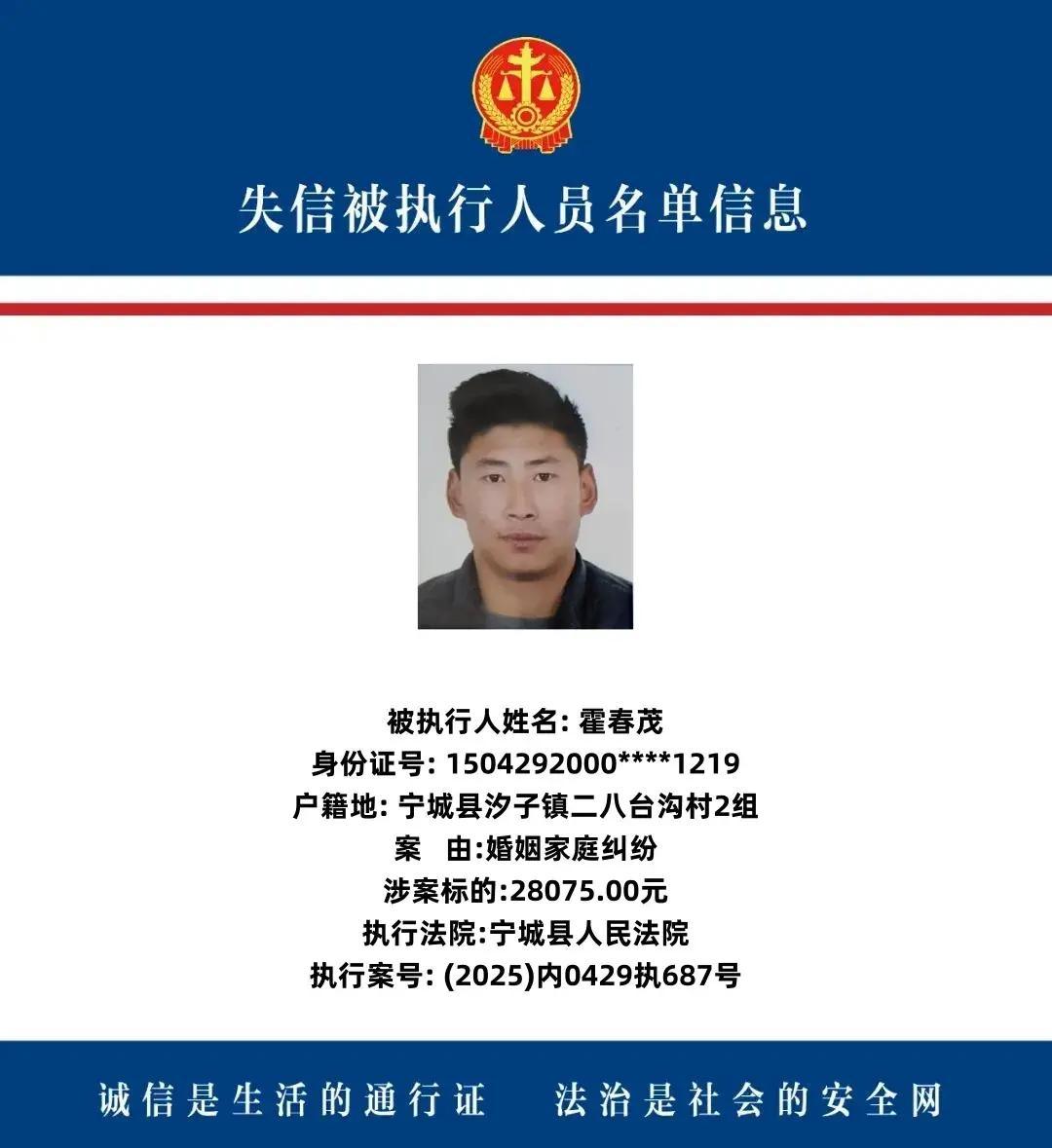 失信被执行人员名单信息

被执行人姓名: 霍春茂
身份证号: 1504292000****1219
户籍地: 宁城县汐子镇二八台沟村2组
案　由:婚姻家庭纠纷
涉案标的:28075.00元
执行法院:宁城县人民法院
执行案号: (2025)内0429执687号

诚信是生活的通行证　法治是社会的安全网